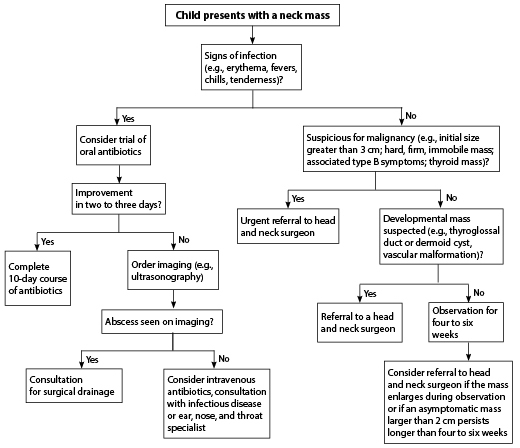 Child presents with a neck mass

Signs of infection (e.g., erythema, fevers, chills, tenderness)?

Yes

Consider trial of oral antibiotics

Improvement in two to three days?

Yes

Complete 10-day course of antibiotics

No

Order imaging (e.g., ultrasonography)

Abscess seen on imaging?

Yes

Consultation for surgical drainage

No

Consider intravenous antibiotics, consultation with infectious disease or ear, nose, and throat specialist

No

Suspicious for malignancy (e.g., initial size greater than 3 cm; hard, firm, immobile mass; associated type B symptoms; thyroid mass)?

Yes

Urgent referral to head and neck surgeon

No

Developmental mass suspected (e.g., thyroglossal duct or dermoid cyst, vascular malformation)?

Yes

Referral to a head and neck surgeon

No

Observation for four to six weeks

Consider referral to head and neck surgeon if the mass enlarges during observation or if an asymptomatic mass larger than 2 cm persists longer than four to six weeks